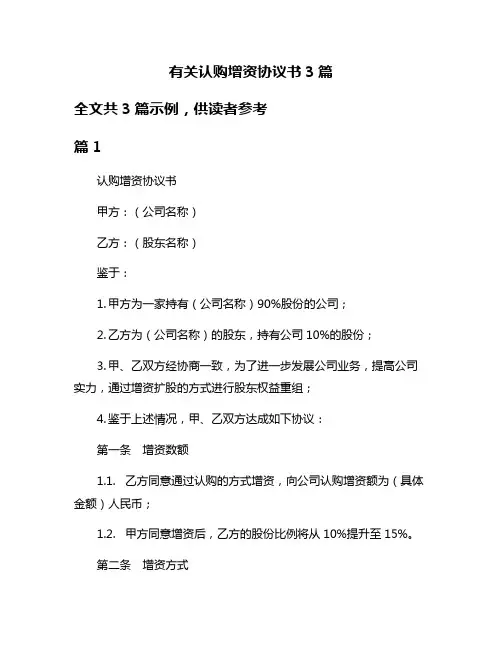 有关认购增资协议书 3 篇

全文共 3 篇示例，供读者参考

篇 1

认购增资协议书

甲方：（公司名称）

乙方：（股东名称）

鉴于：

1. 甲方为一家持有（公司名称）90%股份的公司；

2. 乙方为（公司名称）的股东，持有公司 10%的股份；

3. 甲、乙双方经协商一致，为了进一步发展公司业务，提高公司实力，通过增资扩股的方式进行股东权益重组；

4. 鉴于上述情况，甲、乙双方达成如下协议：

第一条　增资数额

1.1.　乙方同意通过认购的方式增资，向公司认购增资额为（具体金额）人民币；

1.2.　甲方同意增资后，乙方的股份比例将从 10%提升至 15%。

第二条　增资方式